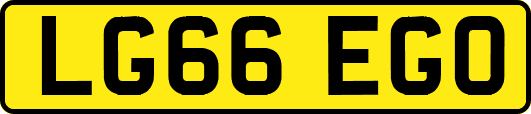 LG66 EGO